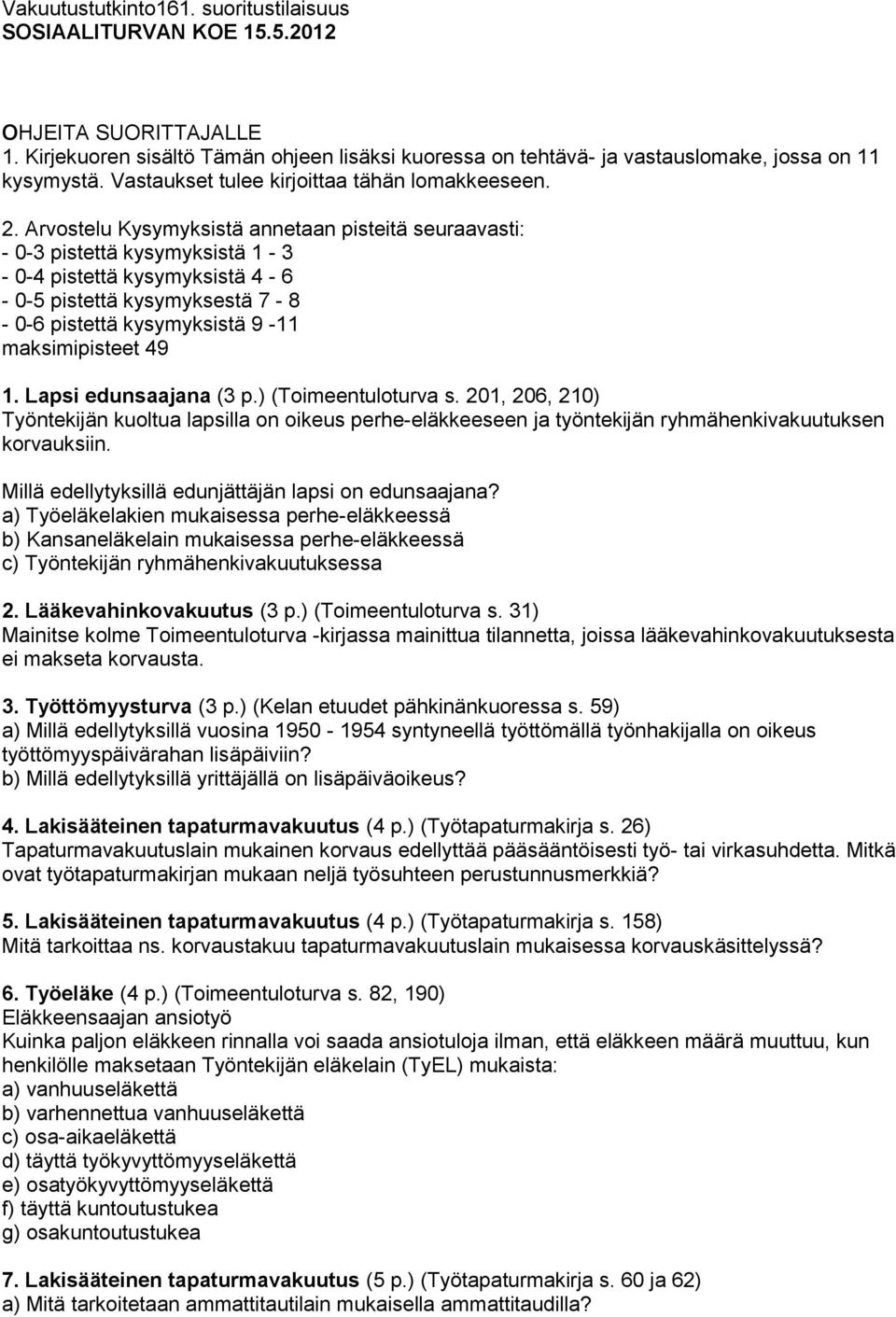 Vakuutustutkinto161. suoritustilaisuus
SOSIAALITURVAN KOE 15.5.2012

OHJEITA SUORITTAJALLE
1. Kirjekuoren sisältö Tämän ohjeen lisäksi kuoressa on tehtävä- ja vastauslomake, jossa on 11 kysymystä. Vastaukset tulee kirjoittaa tähän lomakkeeseen.

2. Arvostelu Kysymyksistä annetaan pisteitä seuraavasti:
- 0-3 pistettä kysymyksistä 1 - 3
- 0-4 pistettä kysymyksistä 4 - 6
- 0-5 pistettä kysymyksestä 7 - 8
- 0-6 pistettä kysymyksistä 9 -11
maksimipisteet 49

1. Lapsi edunsaajana (3 p.) (Toimeentuloturva s. 201, 206, 210)
Työntekijän kuoltua lapsilla on oikeus perhe-eläkkeeseen ja työntekijän ryhmähenkivakuutuksen korvauksiin.
Millä edellytyksillä edunjättäjän lapsi on edunsaajana?
a) Työeläkelakien mukaisessa perhe-eläkkeessä
b) Kansaneläkelain mukaisessa perhe-eläkkeessä
c) Työntekijän ryhmähenkivakuutuksessa

2. Lääkevahinkovakuutus (3 p.) (Toimeentuloturva s. 31)
Mainitse kolme Toimeentuloturva -kirjassa mainittua tilannetta, joissa lääkevahinkovakuutuksesta ei makseta korvausta.

3. Työttömyysturva (3 p.) (Kelan etuudet pähkinänkuoressa s. 59)
a) Millä edellytyksillä vuosina 1950 - 1954 syntyneellä työttömällä työnhakijalla on oikeus työttömyyspäivärahan lisäpäiviin?
b) Millä edellytyksillä yrittäjällä on lisäpäiväoikeus?

4. Lakisääteinen tapaturmavakuutus (4 p.) (Työtapaturmakirja s. 26)
Tapaturmavakuutuslain mukainen korvaus edellyttää pääsääntöisesti työ- tai virkasuhdetta. Mitkä ovat työtapaturmakirjan mukaan neljä työsuhteen perustunnusmerkkiä?

5. Lakisääteinen tapaturmavakuutus (4 p.) (Työtapaturmakirja s. 158)
Mitä tarkoittaa ns. korvaustakuu tapaturmavakuutuslain mukaisessa korvauskäsittelyssä?

6. Työeläke (4 p.) (Toimeentuloturva s. 82, 190)
Eläkkeensaajan ansiotyö
Kuinka paljon eläkkeen rinnalla voi saada ansiotuloja ilman, että eläkkeen määrä muuttuu, kun henkilölle maksetaan Työntekijän eläkelain (TyEL) mukaista:
a) vanhuuseläkettä
b) varhennettua vanhuuseläkettä
c) osa-aikaeläkettä
d) täyttä työkyvyttömyyseläkettä
e) osatyökyvyttömyyseläkettä
f) täyttä kuntoutustukea
g) osakuntoutustukea

7. Lakisääteinen tapaturmavakuutus (5 p.) (Työtapaturmakirja s. 60 ja 62)
a) Mitä tarkoitetaan ammattitautilain mukaisella ammattitaudilla?